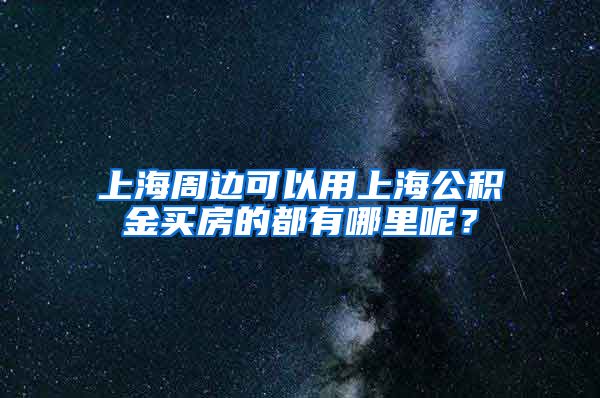 上海周边可以用上海公积金买房的都有哪里呢？